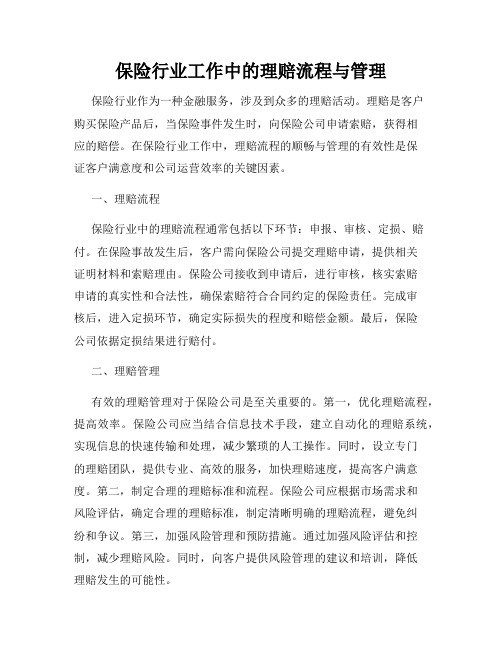 保险行业工作中的理赔流程与管理

保险行业作为一种金融服务，涉及到众多的理赔活动。理赔是客户购买保险产品后，当保险事件发生时，向保险公司申请索赔，获得相应的赔偿。在保险行业工作中，理赔流程的顺畅与管理的有效性是保证客户满意度和公司运营效率的关键因素。

一、理赔流程

保险行业中的理赔流程通常包括以下环节：申报、审核、定损、赔付。在保险事故发生后，客户需向保险公司提交理赔申请，提供相关证明材料和索赔理由。保险公司接收到申请后，进行审核，核实索赔申请的真实性和合法性，确保索赔符合合同约定的保险责任。完成审核后，进入定损环节，确定实际损失的程度和赔偿金额。最后，保险公司依据定损结果进行赔付。

二、理赔管理

有效的理赔管理对于保险公司是至关重要的。第一，优化理赔流程，提高效率。保险公司应当结合信息技术手段，建立自动化的理赔系统，实现信息的快速传输和处理，减少繁琐的人工操作。同时，设立专门的理赔团队，提供专业、高效的服务，加快理赔速度，提高客户满意度。第二，制定合理的理赔标准和流程。保险公司应根据市场需求和风险评估，确定合理的理赔标准，制定清晰明确的理赔流程，避免纠纷和争议。第三，加强风险管理和预防措施。通过加强风险评估和控制，减少理赔风险。同时，向客户提供风险管理的建议和培训，降低理赔发生的可能性。